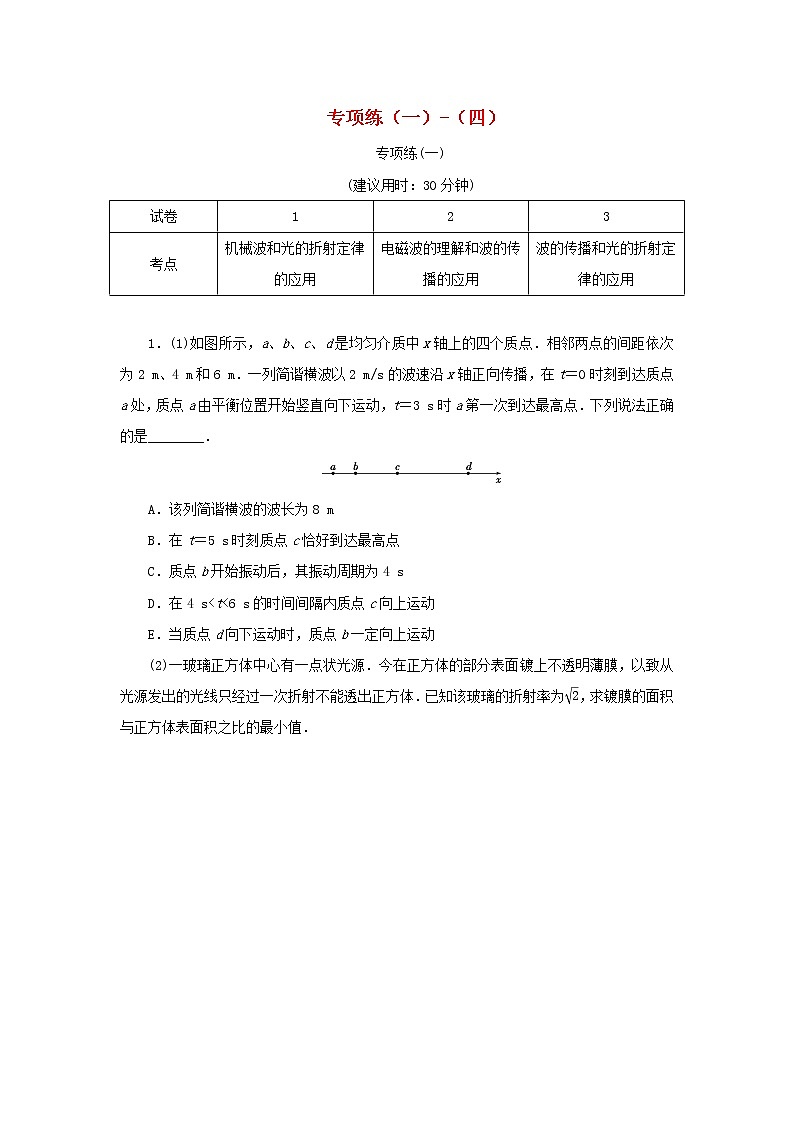 专项练（一）-（四）

专项练(一)

(建议用时：30分钟)

| 试卷 | 1 | 2 | 3 |
|---|---|---|---|
| 考点 | 机械波和光的折射定律的应用 | 电磁波的理解和波的传播的应用 | 波的传播和光的折射定律的应用 |

1．(1)如图所示，$a$、$b$、$c$、$d$是均匀介质中$x$轴上的四个质点．相邻两点的间距依次为2 m、4 m和6 m．一列简谐横波以2 m/s的波速沿$x$轴正向传播，在$t=0$时刻到达质点$a$处，质点$a$由平衡位置开始竖直向下运动，$t=3$ s时$a$第一次到达最高点．下列说法正确的是________．

a b c d x

A．该列简谐横波的波长为8 m

B．在$t=5$ s时刻质点$c$恰好到达最高点

C．质点$b$开始振动后，其振动周期为4 s

D．在4 s<$t$<6 s的时间间隔内质点$c$向上运动

E．当质点$d$向下运动时，质点$b$一定向上运动

(2)一玻璃正方体中心有一点状光源．今在正方体的部分表面镀上不透明薄膜，以致从光源发出的光线只经过一次折射不能透出正方体．已知该玻璃的折射率为$\sqrt{2}$，求镀膜的面积与正方体表面积之比的最小值．